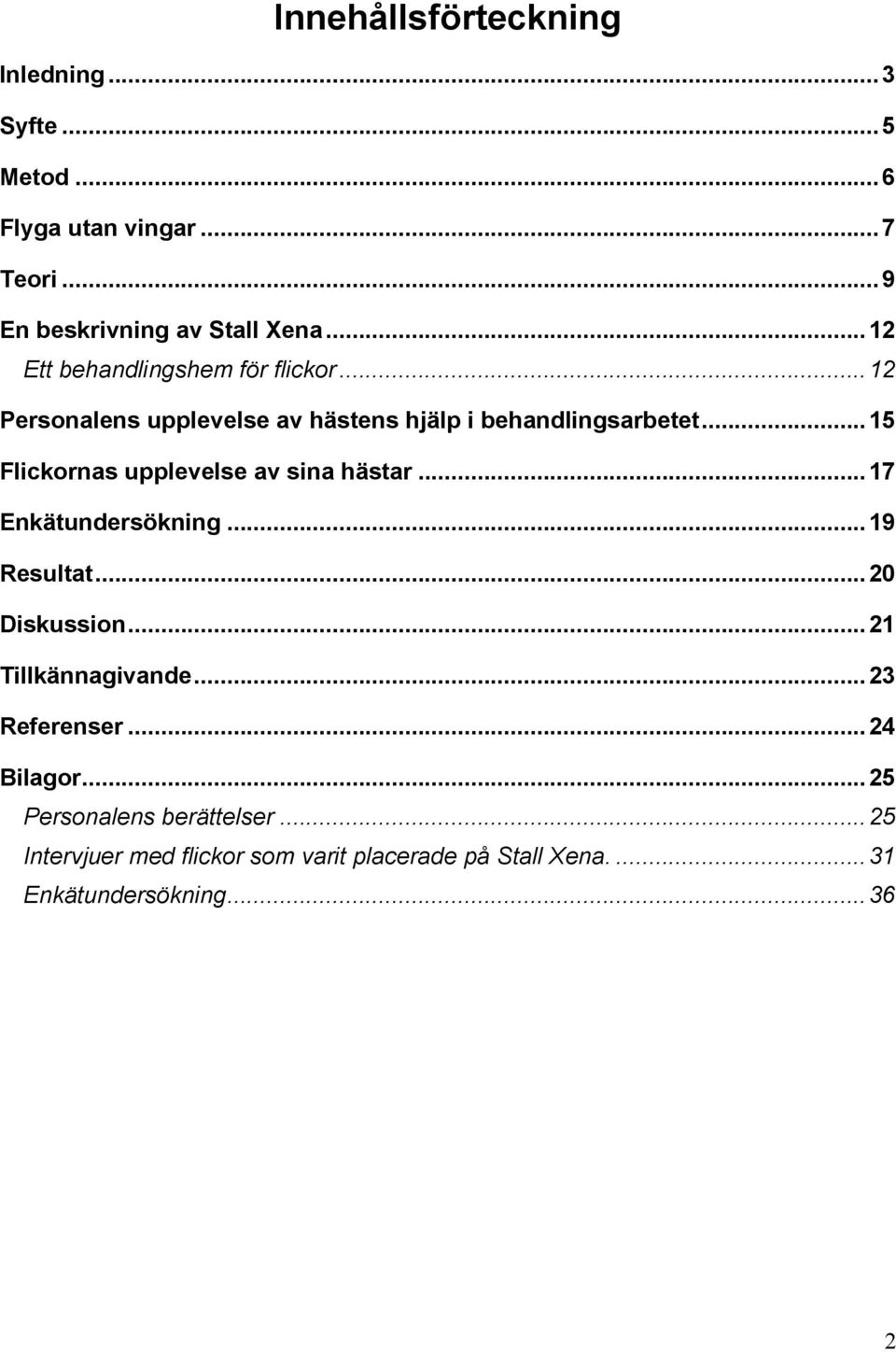 Innehållsförteckning

Inledning ... 3

Syfte ... 5

Metod ... 6

Flyga utan vingar ... 7

Teori ... 9

En beskrivning av Stall Xena ... 12

Ett behandlingshem för flickor ... 12

Personalens upplevelse av hästens hjälp i behandlingsarbetet ... 15

Flickornas upplevelse av sina hästar ... 17

Enkätundersökning ... 19

Resultat ... 20

Diskussion ... 21

Tillkännagivande ... 23

Referenser ... 24

Bilagor ... 25

Personalens berättelser ... 25

Intervjuer med flickor som varit placerade på Stall Xena. ... 31

Enkätundersökning ... 36

2